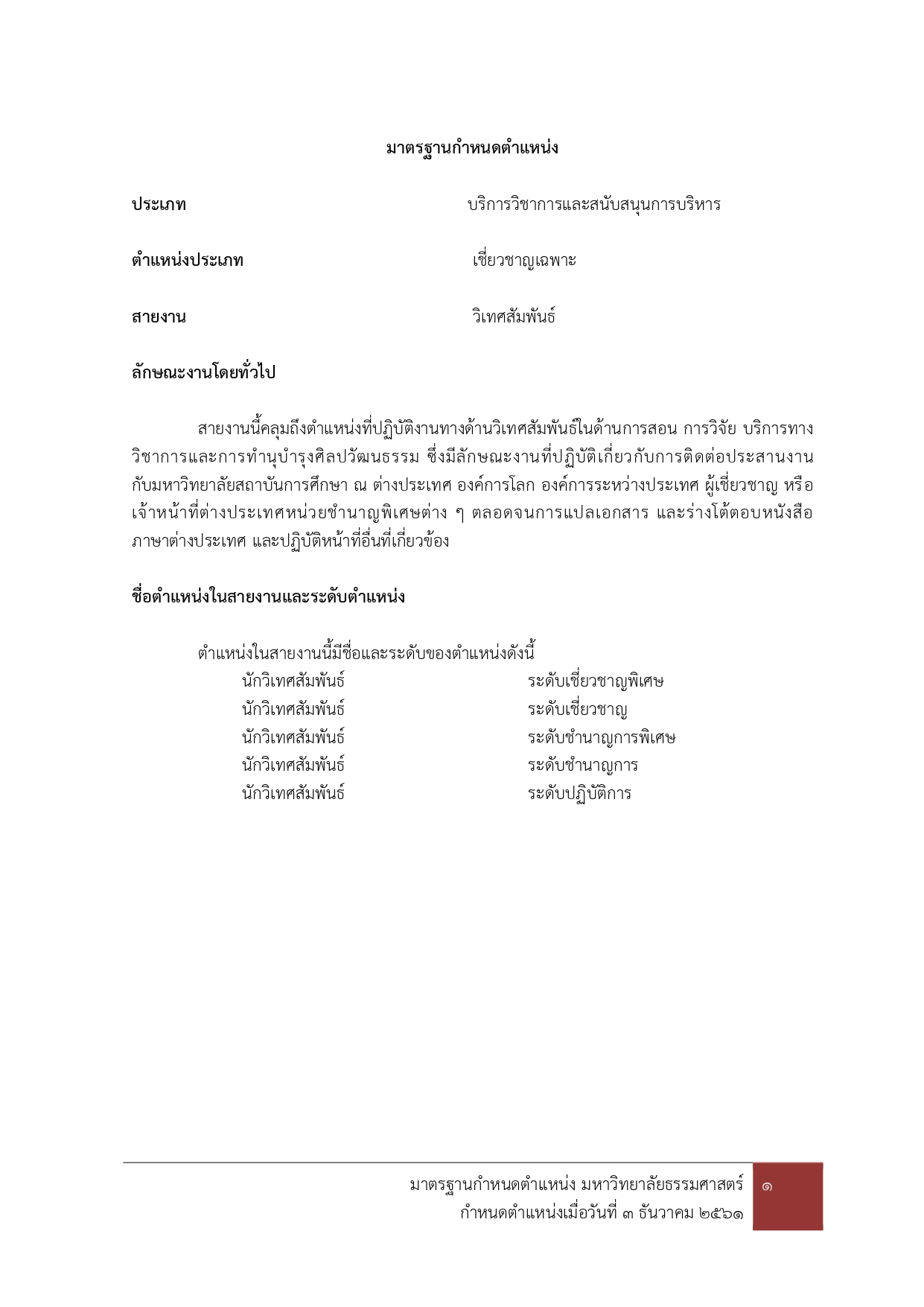 มาตรฐานกำหนดตำแหน่ง

ประเภท บริการวิชาการและสนับสนุนการบริหาร

ตำแหน่งประเภท เชี่ยวชาญเฉพาะ

สายงาน วิเทศสัมพันธ์

ลักษณะงานโดยทั่วไป

สายงานนี้คลุมถึงตำแหน่งที่ปฏิบัติงานทางด้านวิเทศสัมพันธ์ในด้านการสอน การวิจัย บริการทางวิชาการและการทำนุบำรุงศิลปวัฒนธรรม ซึ่งมีลักษณะงานที่ปฏิบัติเกี่ยวกับการติดต่อประสานงานกับมหาวิทยาลัยสถาบันการศึกษา ณ ต่างประเทศ องค์การโลก องค์การระหว่างประเทศ ผู้เชี่ยวชาญ หรือเจ้าหน้าที่ต่างประเทศหน่วยชำนาญพิเศษต่าง ๆ ตลอดจนการแปลเอกสาร และร่างโต้ตอบหนังสือภาษาต่างประเทศ และปฏิบัติหน้าที่อื่นที่เกี่ยวข้อง

ชื่อตำแหน่งในสายงานและระดับตำแหน่ง

ตำแหน่งในสายงานนี้มีชื่อและระดับของตำแหน่งดังนี้
นักวิเทศสัมพันธ์ ระดับเชี่ยวชาญพิเศษ
นักวิเทศสัมพันธ์ ระดับเชี่ยวชาญ
นักวิเทศสัมพันธ์ ระดับชำนาญการพิเศษ
นักวิเทศสัมพันธ์ ระดับชำนาญการ
นักวิเทศสัมพันธ์ ระดับปฏิบัติการ

มาตรฐานกำหนดตำแหน่ง มหาวิทยาลัยธรรมศาสตร์
กำหนดตำแหน่งเมื่อวันที่ ๓ ธันวาคม ๒๕๖๑
๑